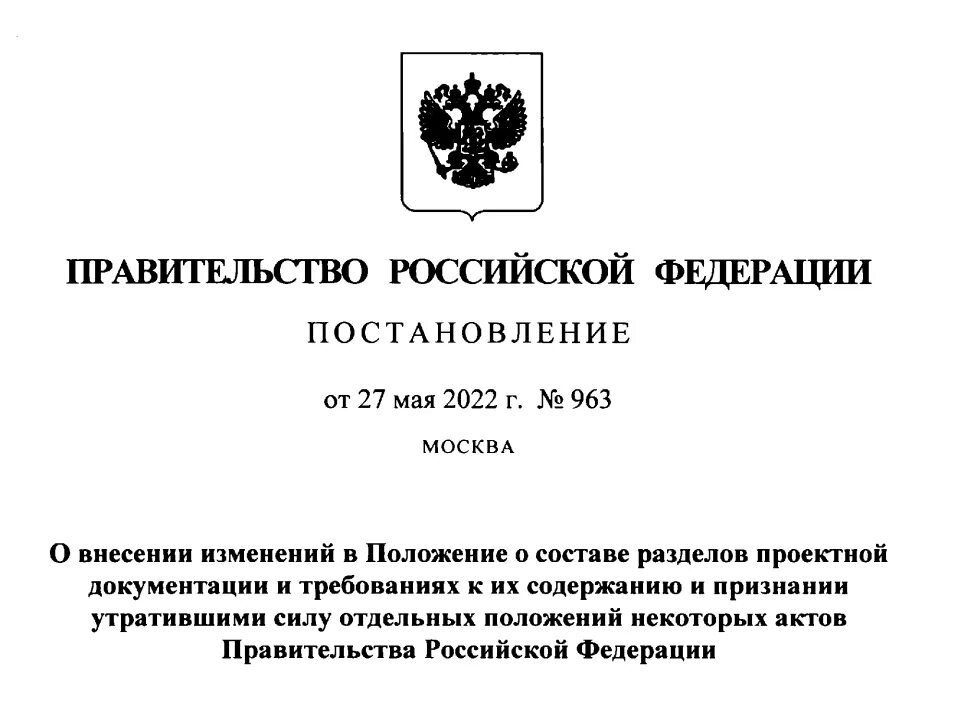 ПРАВИТЕЛЬСТВО РОССИЙСКОЙ ФЕДЕРАЦИИ

ПОСТАНОВЛЕНИЕ

от 27 мая 2022 г. № 963

МОСКВА

О внесении изменений в Положение о составе разделов проектной документации и требованиях к их содержанию и признании утратившими силу отдельных положений некоторых актов Правительства Российской Федерации